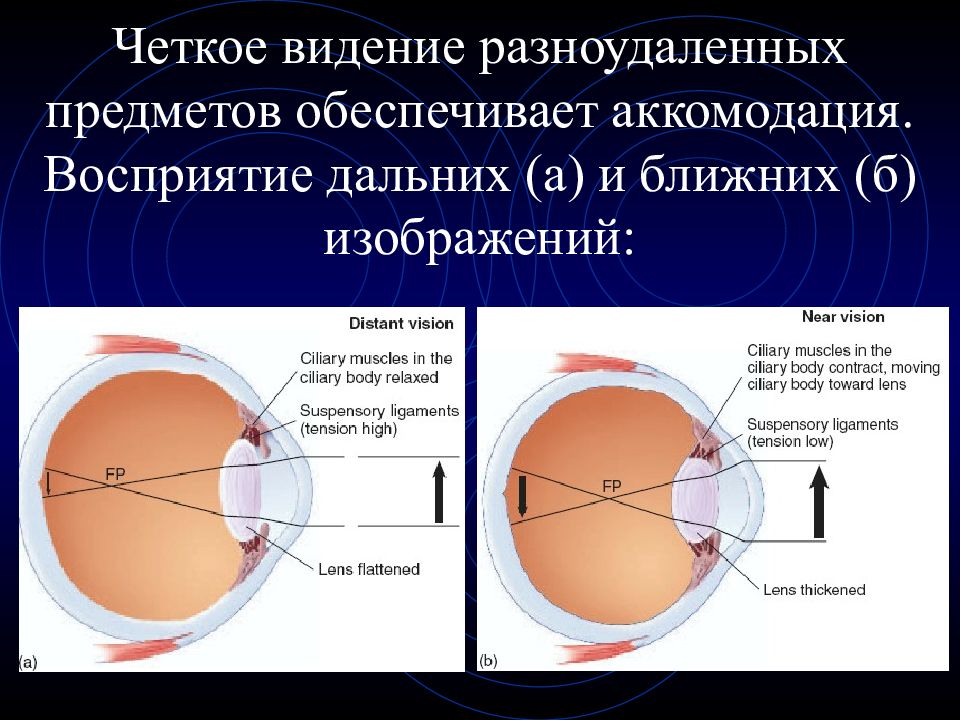 Четкое видение разноудаленных предметов обеспечивает аккомодация. Восприятие дальних (а) и ближних (б) изображений:

Distant vision

Ciliary muscles in the ciliary body relaxed

Suspensory ligaments (tension high)

FP

Lens flattened

(a)

Near vision

Ciliary muscles in the ciliary body contract, moving ciliary body toward lens

Suspensory ligaments (tension low)

FP

Lens thickened

(b)